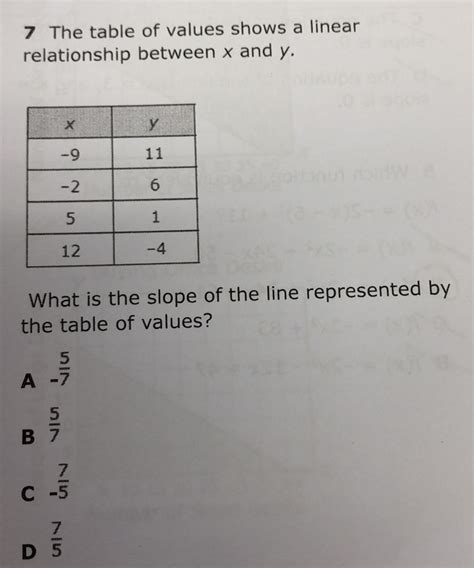 7 The table of values shows a linear relationship between x and y.

| x | y |
|---|---|
| -9 | 11 |
| -2 | 6 |
| 5 | 1 |
| 12 | -4 |

What is the slope of the line represented by the table of values?

A $-\frac{5}{7}$

B $\frac{5}{7}$

C $-\frac{7}{5}$

D $\frac{7}{5}$